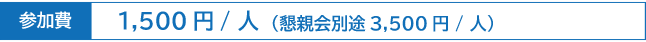 参加費 1,500 円 / 人（懇親会別途 3,500 円 / 人）